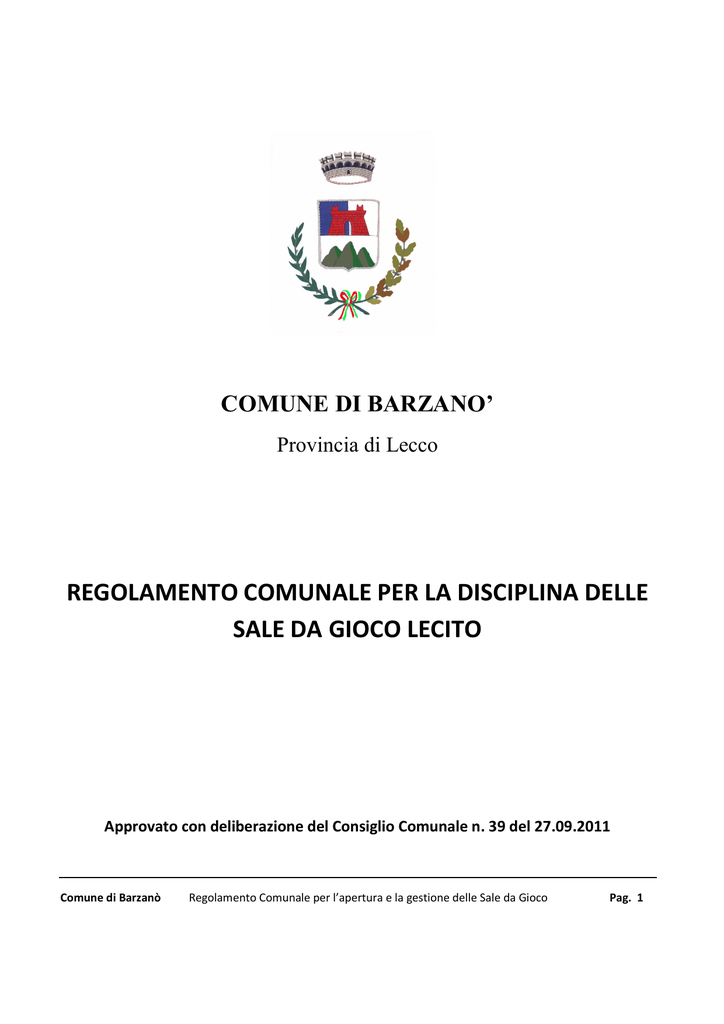 COMUNE DI BARZANO’

Provincia di Lecco

REGOLAMENTO COMUNALE PER LA DISCIPLINA DELLE SALE DA GIOCO LECITO

Approvato con deliberazione del Consiglio Comunale n. 39 del 27.09.2011

Comune di Barzanò Regolamento Comunale per l’apertura e la gestione delle Sale da Gioco Pag. 1